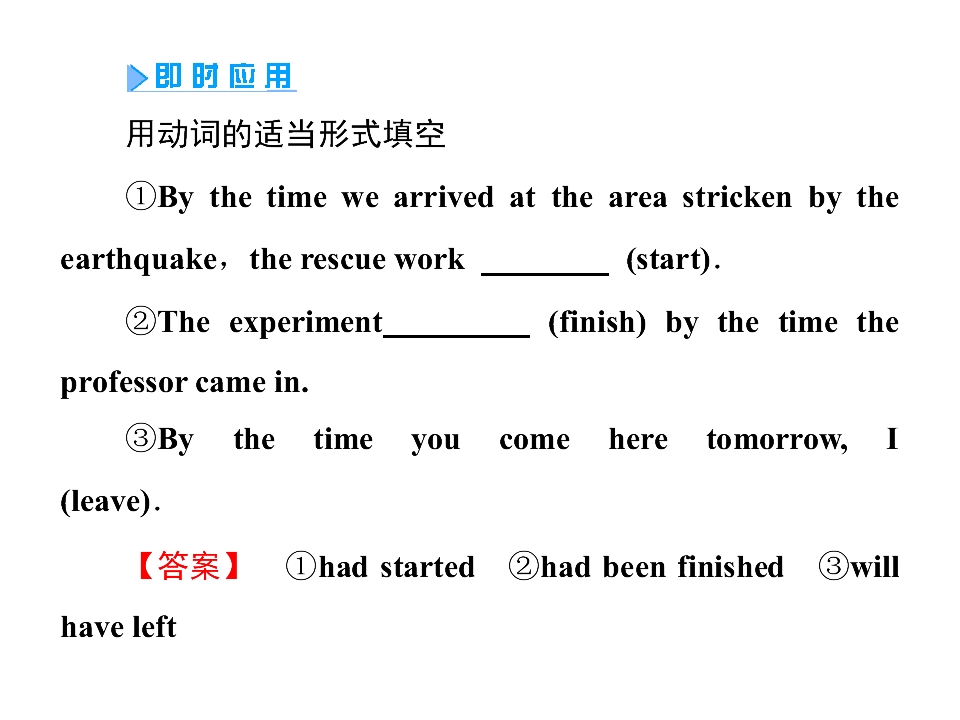 即时应用

用动词的适当形式填空

①By the time we arrived at the area stricken by the earthquake，the rescue work ____ (start).

②The experiment____ (finish) by the time the professor came in.

③By the time you come here tomorrow, I (leave).

【答案】 ①had started ②had been finished ③will have left